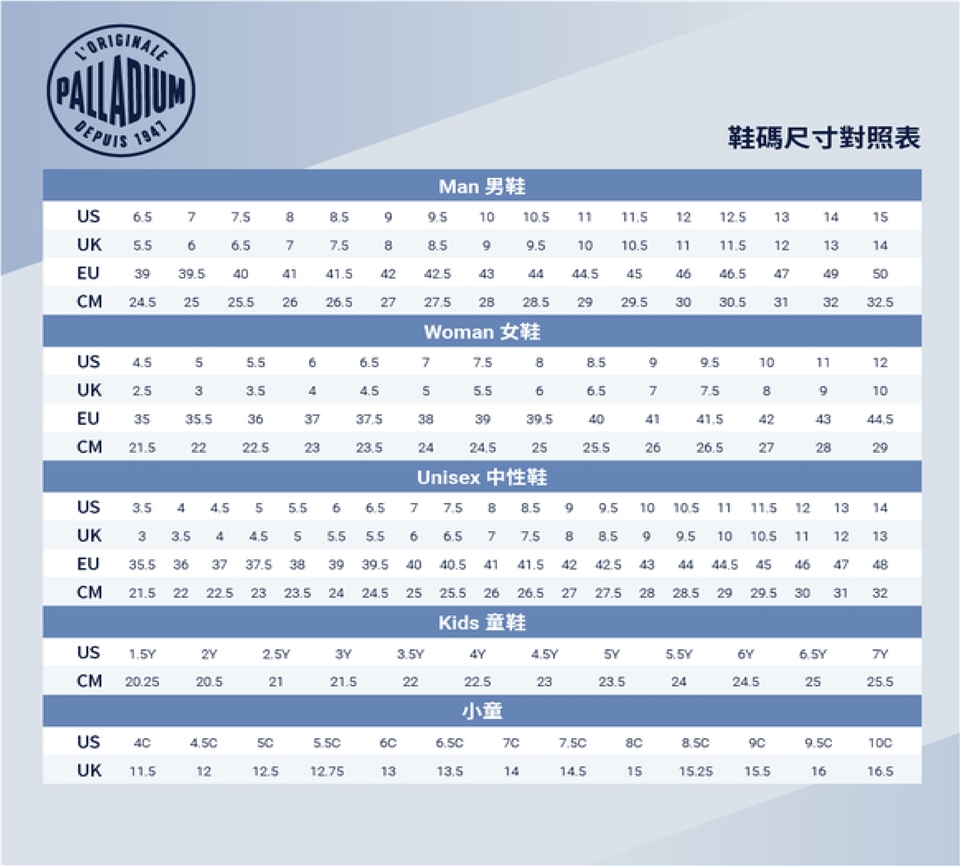 L'ORIGINALE
PALLADIUM
DEPUIS 1947

鞋碼尺寸對照表

Man 男鞋

| US | 6.5 | 7 | 7.5 | 8 | 8.5 | 9 | 9.5 | 10 | 10.5 | 11 | 11.5 | 12 | 12.5 | 13 | 14 | 15 |
|---|---|---|---|---|---|---|---|---|---|---|---|---|---|---|---|---|
| UK | 5.5 | 6 | 6.5 | 7 | 7.5 | 8 | 8.5 | 9 | 9.5 | 10 | 10.5 | 11 | 11.5 | 12 | 13 | 14 |
| EU | 39 | 39.5 | 40 | 41 | 41.5 | 42 | 42.5 | 43 | 44 | 44.5 | 45 | 46 | 46.5 | 47 | 49 | 50 |
| CM | 24.5 | 25 | 25.5 | 26 | 26.5 | 27 | 27.5 | 28 | 28.5 | 29 | 29.5 | 30 | 30.5 | 31 | 32 | 32.5 |

Woman 女鞋

| US | 4.5 | 5 | 5.5 | 6 | 6.5 | 7 | 7.5 | 8 | 8.5 | 9 | 9.5 | 10 | 11 | 12 |
|---|---|---|---|---|---|---|---|---|---|---|---|---|---|---|
| UK | 2.5 | 3 | 3.5 | 4 | 4.5 | 5 | 5.5 | 6 | 6.5 | 7 | 7.5 | 8 | 9 | 10 |
| EU | 35 | 35.5 | 36 | 37 | 37.5 | 38 | 39 | 39.5 | 40 | 41 | 41.5 | 42 | 43 | 44.5 |
| CM | 21.5 | 22 | 22.5 | 23 | 23.5 | 24 | 24.5 | 25 | 25.5 | 26 | 26.5 | 27 | 28 | 29 |

Unisex 中性鞋

| US | 3.5 | 4 | 4.5 | 5 | 5.5 | 6 | 6.5 | 7 | 7.5 | 8 | 8.5 | 9 | 9.5 | 10 | 10.5 | 11 | 11.5 | 12 | 13 | 14 |
|---|---|---|---|---|---|---|---|---|---|---|---|---|---|---|---|---|---|---|---|---|
| UK | 3 | 3.5 | 4 | 4.5 | 5 | 5.5 | 5.5 | 6 | 6.5 | 7 | 7.5 | 8 | 8.5 | 9 | 9.5 | 10 | 10.5 | 11 | 12 | 13 |
| EU | 35.5 | 36 | 37 | 37.5 | 38 | 39 | 39.5 | 40 | 40.5 | 41 | 41.5 | 42 | 42.5 | 43 | 44 | 44.5 | 45 | 46 | 47 | 48 |
| CM | 21.5 | 22 | 22.5 | 23 | 23.5 | 24 | 24.5 | 25 | 25.5 | 26 | 26.5 | 27 | 27.5 | 28 | 28.5 | 29 | 29.5 | 30 | 31 | 32 |

Kids 童鞋

| US | 1.5Y | 2Y | 2.5Y | 3Y | 3.5Y | 4Y | 4.5Y | 5Y | 5.5Y | 6Y | 6.5Y | 7Y |
|---|---|---|---|---|---|---|---|---|---|---|---|---|
| CM | 20.25 | 20.5 | 21 | 21.5 | 22 | 22.5 | 23 | 23.5 | 24 | 24.5 | 25 | 25.5 |

小童

| US | 4C | 4.5C | 5C | 5.5C | 6C | 6.5C | 7C | 7.5C | 8C | 8.5C | 9C | 9.5C | 10C |
|---|---|---|---|---|---|---|---|---|---|---|---|---|---|
| UK | 11.5 | 12 | 12.5 | 12.75 | 13 | 13.5 | 14 | 14.5 | 15 | 15.25 | 15.5 | 16 | 16.5 |